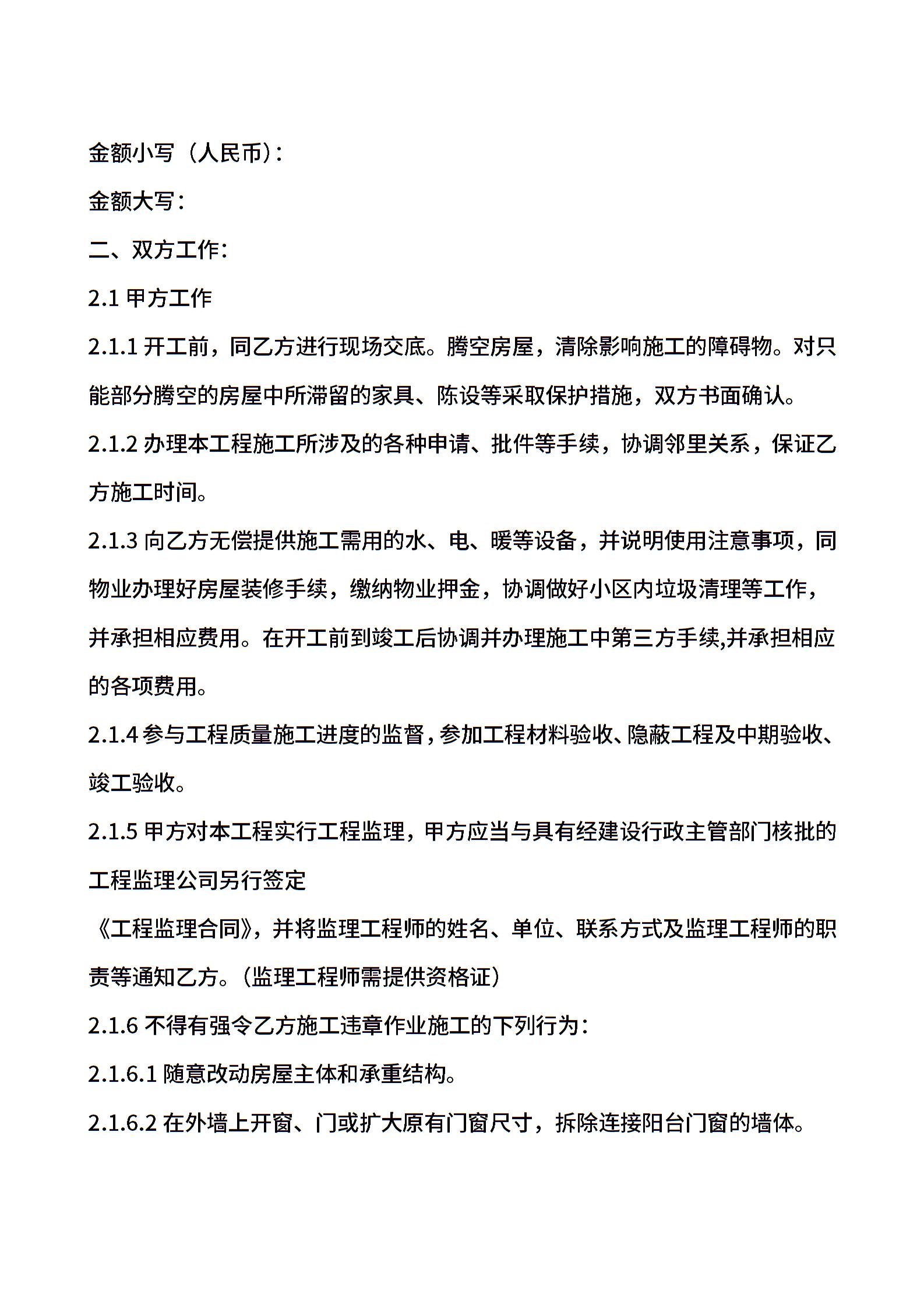 金额小写（人民币）：

金额大写：

二、双方工作：

2.1 甲方工作

2.1.1 开工前，同乙方进行现场交底。腾空房屋，清除影响施工的障碍物。对只能部分腾空的房屋中所滞留的家具、陈设等采取保护措施，双方书面确认。

2.1.2 办理本工程施工所涉及的各种申请、批件等手续，协调邻里关系，保证乙方施工时间。

2.1.3 向乙方无偿提供施工需用的水、电、暖等设备，并说明使用注意事项，同物业办理好房屋装修手续，缴纳物业押金，协调做好小区内垃圾清理等工作，并承担相应费用。在开工前到竣工后协调并办理施工中第三方手续,并承担相应的各项费用。

2.1.4 参与工程质量施工进度的监督，参加工程材料验收、隐蔽工程及中期验收、竣工验收。

2.1.5 甲方对本工程实行工程监理，甲方应当与具有经建设行政主管部门核批的工程监理公司另行签定

《工程监理合同》，并将监理工程师的姓名、单位、联系方式及监理工程师的职责等通知乙方。（监理工程师需提供资格证）

2.1.6 不得有强令乙方施工违章作业施工的下列行为：

2.1.6.1 随意改动房屋主体和承重结构。

2.1.6.2 在外墙上开窗、门或扩大原有门窗尺寸，拆除连接阳台门窗的墙体。